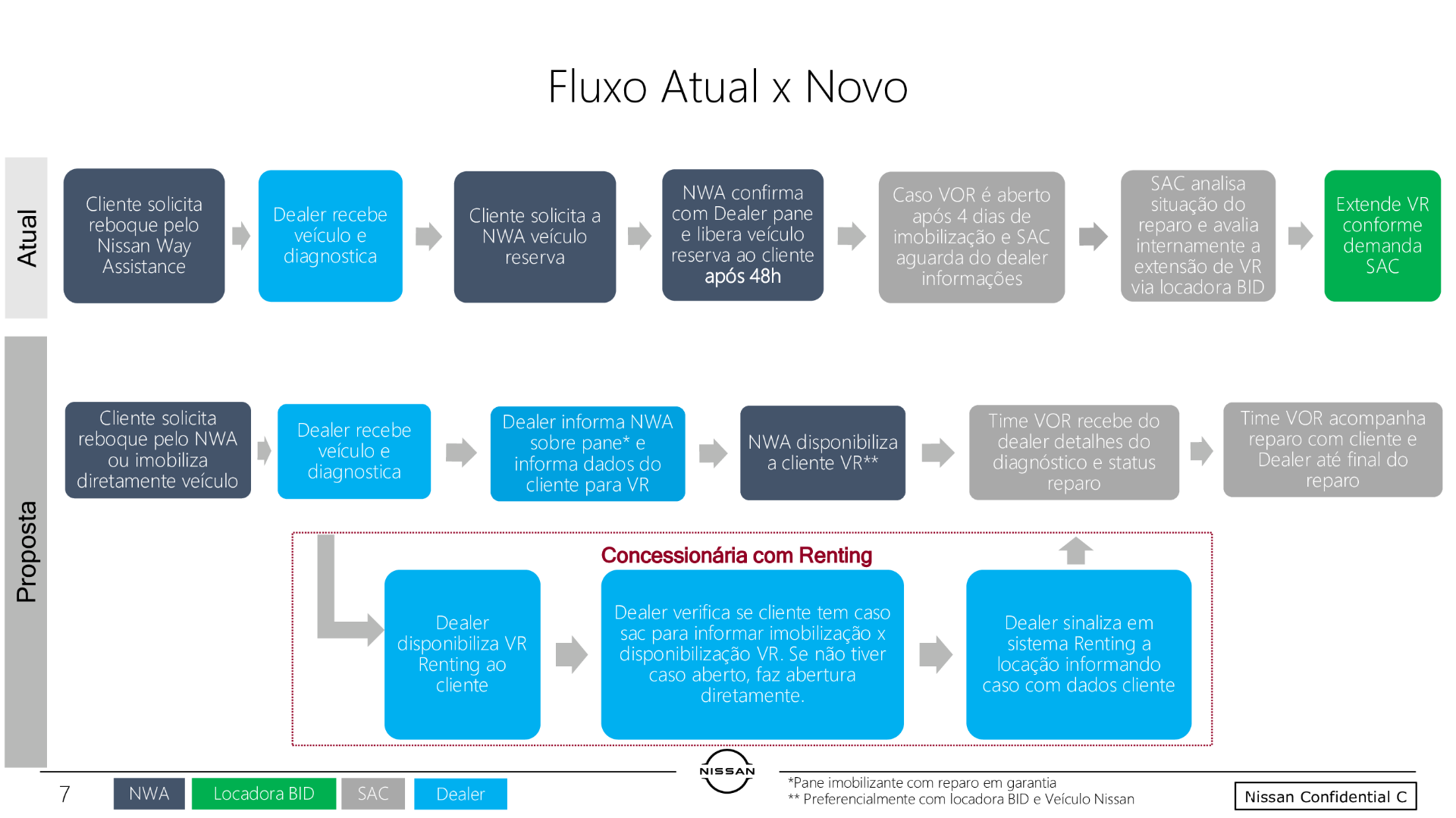 Fluxo Atual x Novo

Atual

Cliente solicita reboque pelo Nissan Way Assistance

Dealer recebe veículo e diagnostica

Cliente solicita a NWA veículo reserva

NWA confirma com Dealer pane e libera veículo reserva ao cliente após 48h

Caso VOR é aberto após 4 dias de imobilização e SAC aguarda do dealer informações

SAC analisa situação do reparo e avalia internamente a extensão de VR via locadora BID

Extende VR conforme demanda SAC

Proposta

Cliente solicita reboque pelo NWA ou imobiliza diretamente veículo

Dealer recebe veículo e diagnostica

Dealer informa NWA sobre pane* e informa dados do cliente para VR

NWA disponibiliza a cliente VR**

Time VOR recebe do dealer detalhes do diagnóstico e status reparo

Time VOR acompanha reparo com cliente e Dealer até final do reparo

Concessionária com Renting

Dealer disponibiliza VR Renting ao cliente

Dealer verifica se cliente tem caso sac para informar imobilização x disponibilização VR. Se não tiver caso aberto, faz abertura diretamente.

Dealer sinaliza em sistema Renting a locação informando caso com dados cliente

7 NWA Locadora BID SAC Dealer

NISSAN

*Pane imobilizante com reparo em garantia
** Preferencialmente com locadora BID e Veículo Nissan

Nissan Confidential C